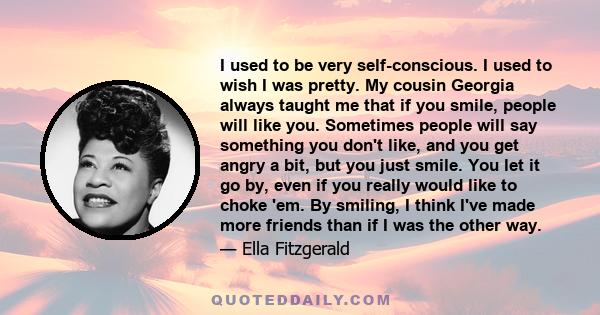 I used to be very self-conscious. I used to wish I was pretty. My cousin Georgia always taught me that if you smile, people will like you. Sometimes people will say something you don't like, and you get angry a bit, but you just smile. You let it go by, even if you really would like to choke 'em. By smiling, I think I've made more friends than if I was the other way.

— Ella Fitzgerald

QUOTEDDAILY.COM